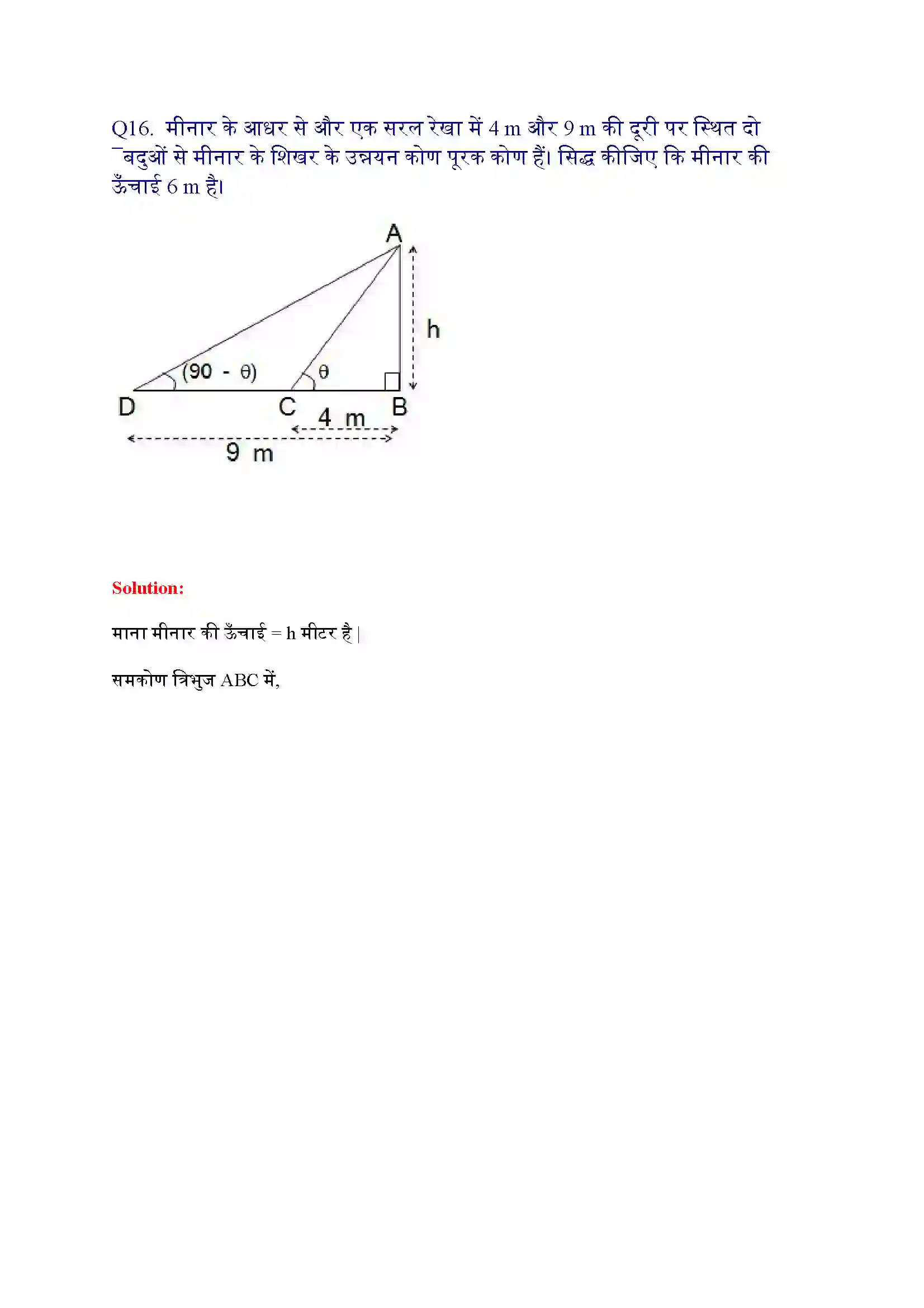 Q16. मीनार के आधर से और एक सरल रेखा में 4 m और 9 m की दूरी पर स्थित दो ¯बदुओं से मीनार के शिखर के उन्नयन कोण पूरक कोण हैं। सिद्ध कीजिए कि मीनार की ऊँचाई 6 m है।

A
h
(90 - θ)
θ
D
C
B
4 m
9 m

Solution:

माना मीनार की ऊँचाई = h मीटर है |

समकोण त्रिभुज ABC में,